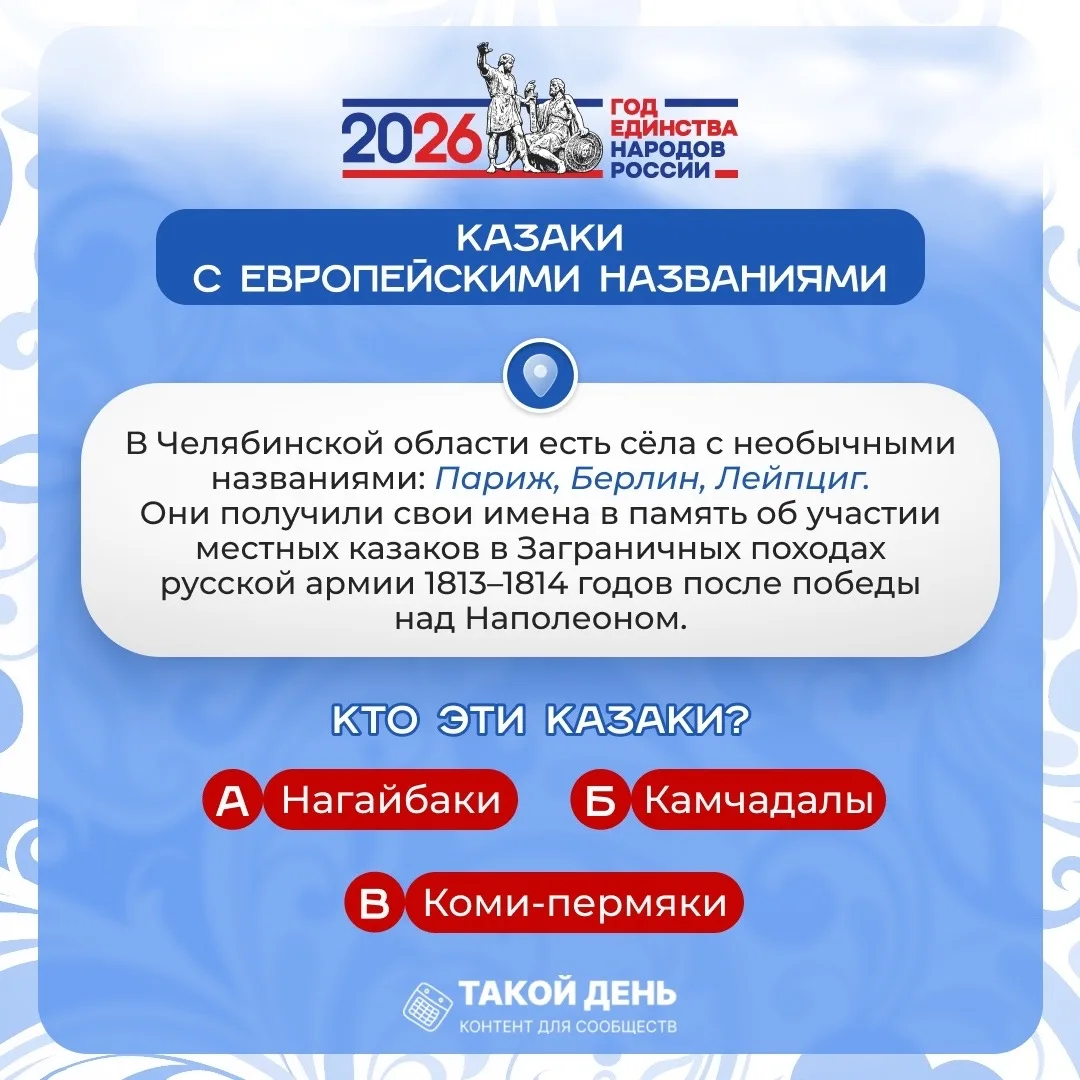 2026
ГОД
ЕДИНСТВА
НАРОДОВ
РОССИИ

КАЗАКИ
С ЕВРОПЕЙСКИМИ НАЗВАНИЯМИ

В Челябинской области есть сёла с необычными названиями: Париж, Берлин, Лейпциг. Они получили свои имена в память об участии местных казаков в Заграничных походах русской армии 1813–1814 годов после победы над Наполеоном.

КТО ЭТИ КАЗАКИ?

А Нагайбаки

Б Камчадалы

В Коми-пермяки

ТАКОЙ ДЕНЬ
КОНТЕНТ ДЛЯ СООБЩЕСТВ